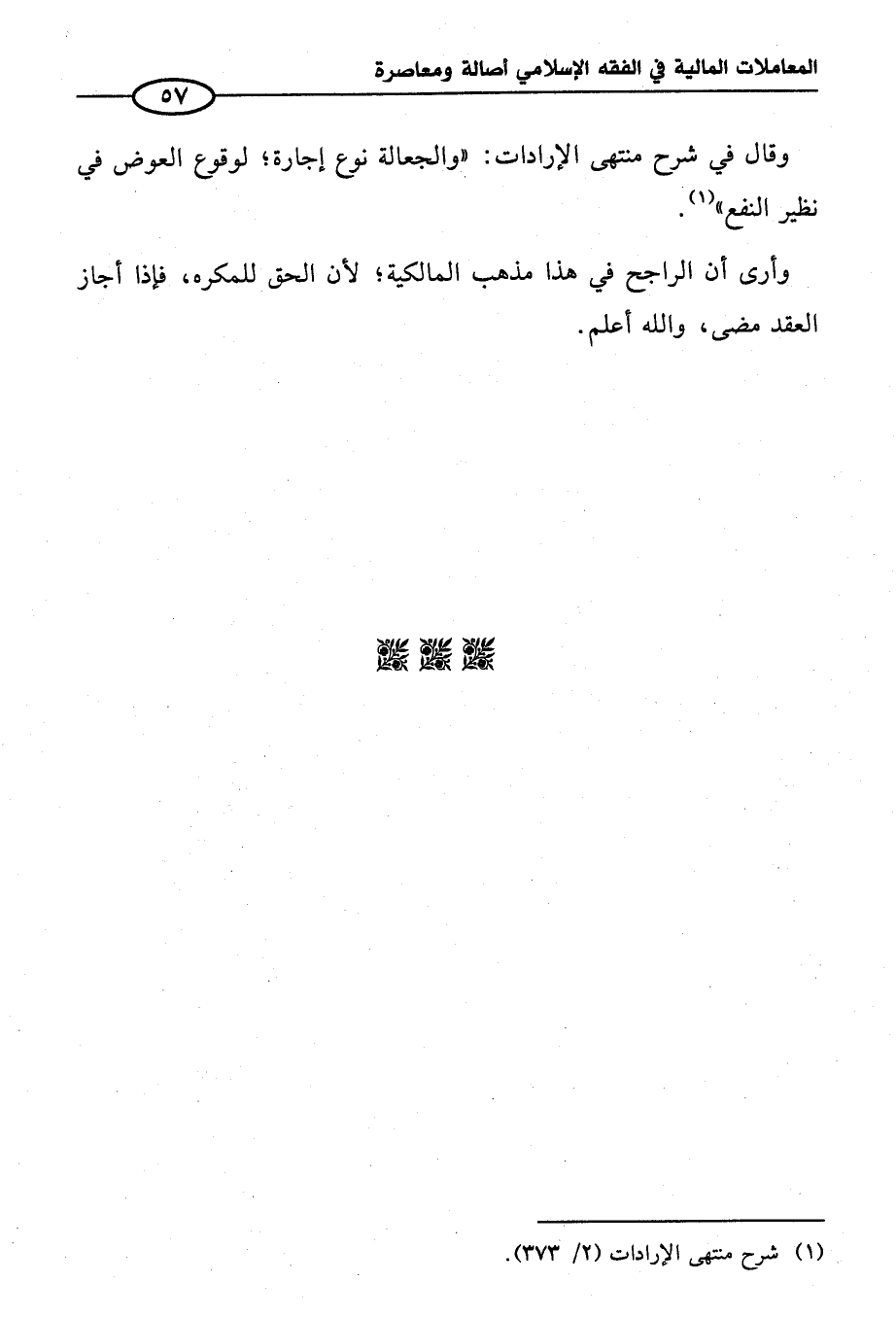 المعاملات المالية في الفقه الإسلامي أصالة ومعاصرة

٥٧

وقال في شرح منتهى الإرادات: «والجعالة نوع إجارة؛ لوقوع العوض في نظير النفع»$^{(١)}$.

وأرى أن الراجح في هذا مذهب المالكية؛ لأن الحق للمكره، فإذا أجاز العقد مضى، والله أعلم.

(١) شرح منتهى الإرادات (٢/ ٣٧٣).